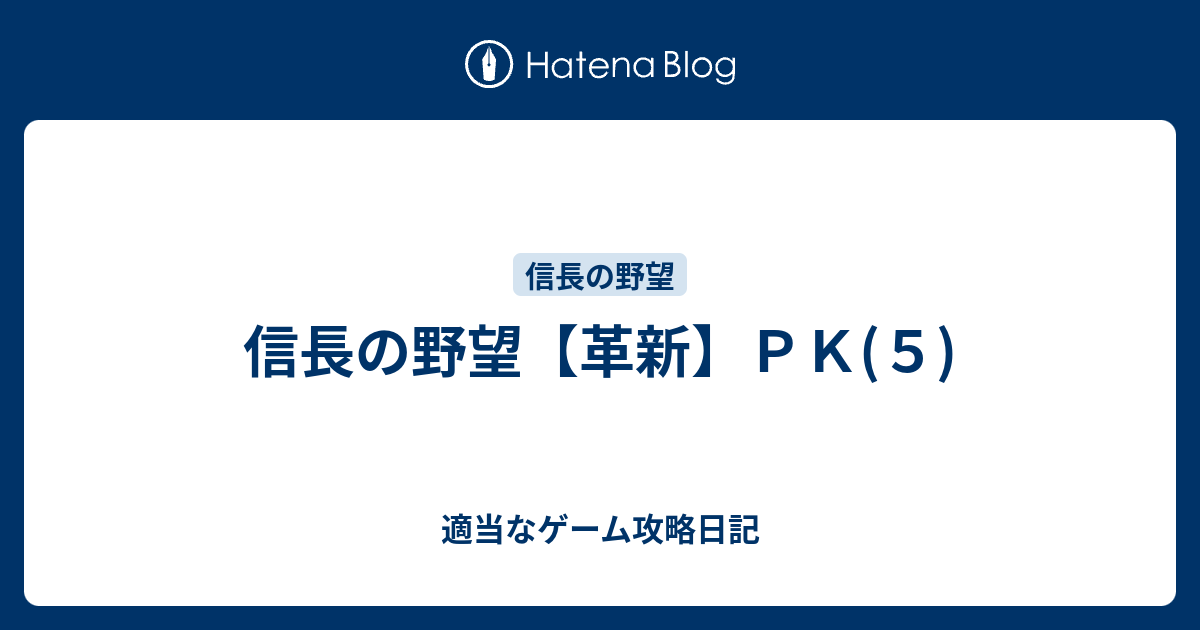 Hatena Blog

信長の野望

信長の野望【革新】ＰＫ(５)

適当なゲーム攻略日記